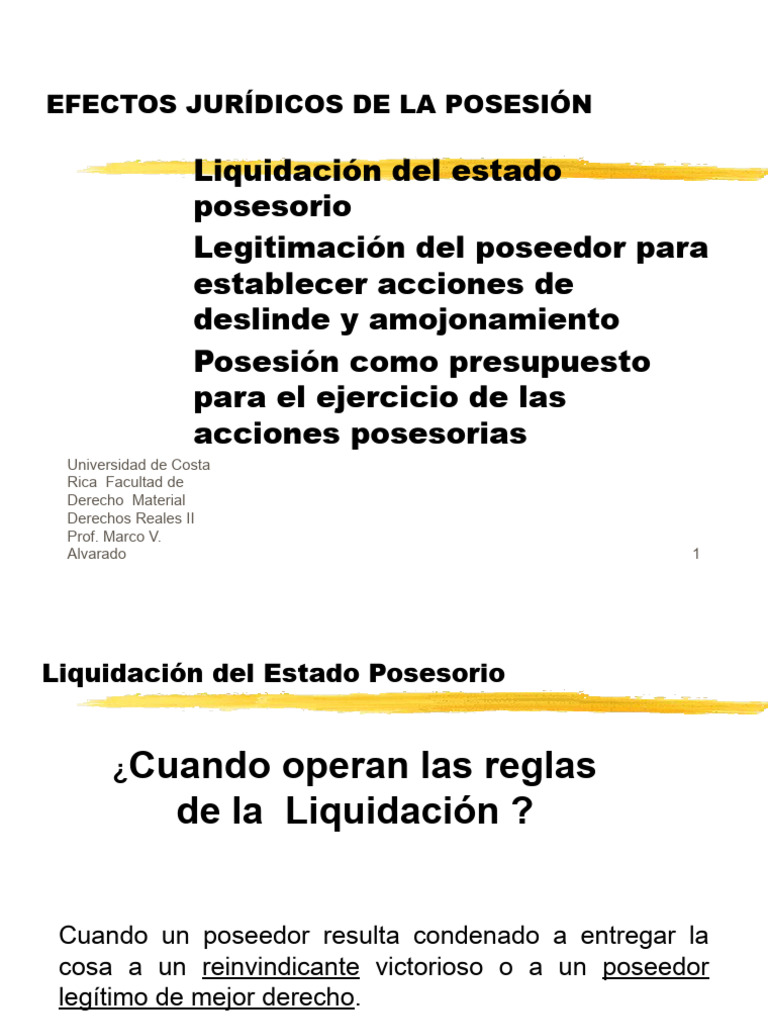 EFECTOS JURÍDICOS DE LA POSESIÓN

Liquidación del estado posesorio

Legitimación del poseedor para establecer acciones de deslinde y amojonamiento

Posesión como presupuesto para el ejercicio de las acciones posesorias

Universidad de Costa Rica Facultad de Derecho Material Derechos Reales II Prof. Marco V. Alvarado

1

Liquidación del Estado Posesorio

¿Cuando operan las reglas de la Liquidación ?

Cuando un poseedor resulta condenado a entregar la cosa a un reinvindicante victorioso o a un poseedor legítimo de mejor derecho.